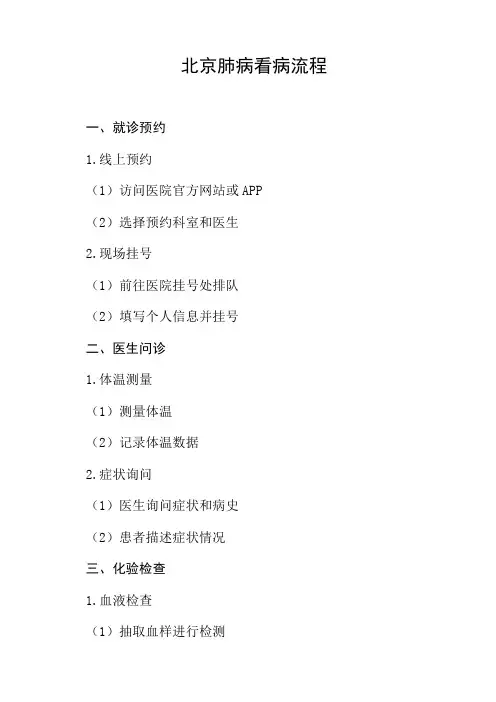 北京肺病看病流程

一、就诊预约

1.线上预约

（1）访问医院官方网站或APP

（2）选择预约科室和医生

2.现场挂号

（1）前往医院挂号处排队

（2）填写个人信息并挂号

二、医生问诊

1.体温测量

（1）测量体温

（2）记录体温数据

2.症状询问

（1）医生询问症状和病史

（2）患者描述症状情况

三、化验检查

1.血液检查

（1）抽取血样进行检测